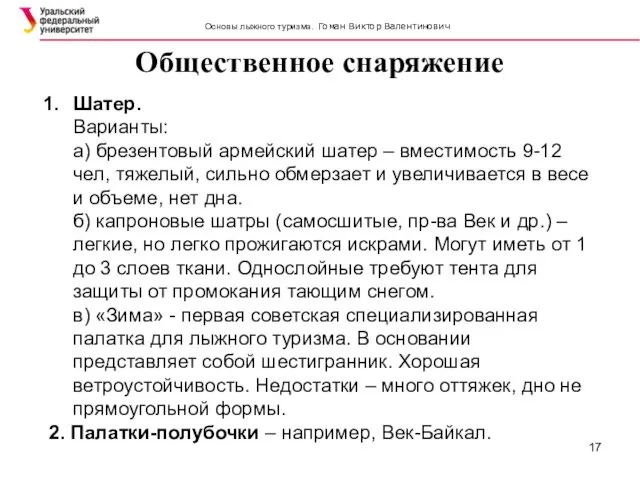 Уральский федеральный университет

Основы лыжного туризма. Гоман Виктор Валентинович

Общественное снаряжение

1. Шатер.
Варианты:
а) брезентовый армейский шатер – вместимость 9-12 чел, тяжелый, сильно обмерзает и увеличивается в весе и объеме, нет дна.
б) капроновые шатры (самосшитые, пр-ва Век и др.) – легкие, но легко прожигаются искрами. Могут иметь от 1 до 3 слоев ткани. Однослойные требуют тента для защиты от промокания тающим снегом.
в) «Зима» - первая советская специализированная палатка для лыжного туризма. В основании представляет собой шестигранник. Хорошая ветроустойчивость. Недостатки – много оттяжек, дно не прямоугольной формы.

2. Палатки-полубочки – например, Век-Байкал.

17